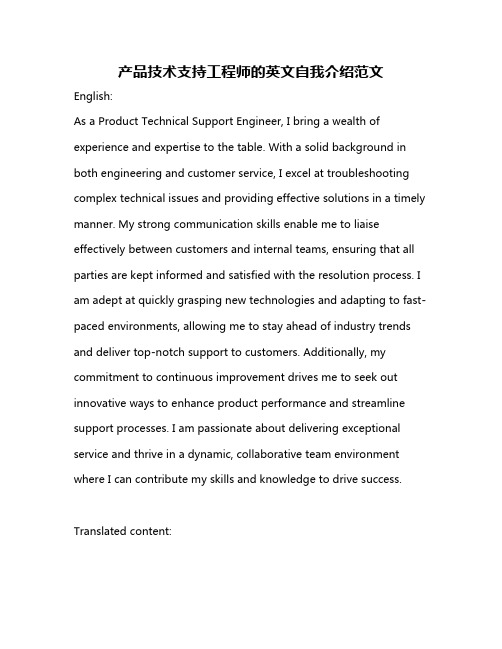 产品技术支持工程师的英文自我介绍范文

English:

As a Product Technical Support Engineer, I bring a wealth of experience and expertise to the table. With a solid background in both engineering and customer service, I excel at troubleshooting complex technical issues and providing effective solutions in a timely manner. My strong communication skills enable me to liaise effectively between customers and internal teams, ensuring that all parties are kept informed and satisfied with the resolution process. I am adept at quickly grasping new technologies and adapting to fast-paced environments, allowing me to stay ahead of industry trends and deliver top-notch support to customers. Additionally, my commitment to continuous improvement drives me to seek out innovative ways to enhance product performance and streamline support processes. I am passionate about delivering exceptional service and thrive in a dynamic, collaborative team environment where I can contribute my skills and knowledge to drive success.

Translated content: